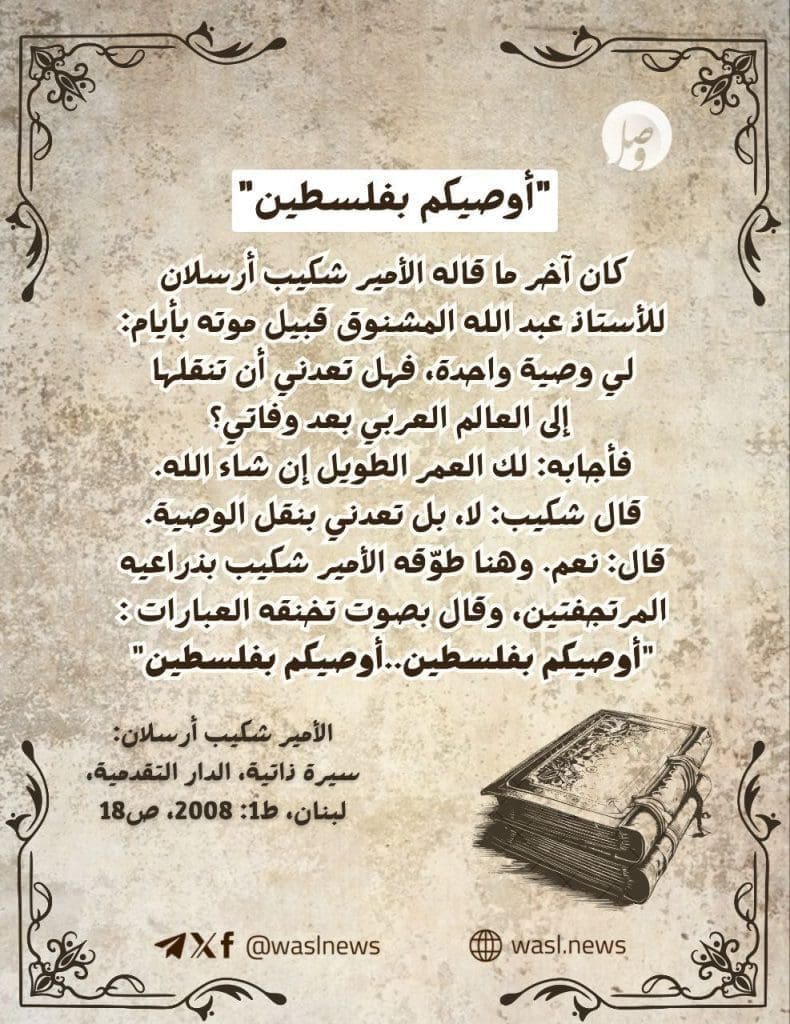 وصل

"أوصيكم بفلسطين"

كان آخر ما قاله الأمير شكيب أرسلان للأستاذ عبد الله المشنوق قبيل موته بأيام: لي وصية واحدة، فهل تعدني أن تنقلها إلى العالم العربي بعد وفاتي؟
فأجابه: لك العمر الطويل إن شاء الله.
قال شكيب: لا، بل تعدني بنقل الوصية.
قال: نعم. وهنا طوّقه الأمير شكيب بذراعيه المرتجفتين، وقال بصوت تخنقه العبارات : "أوصيكم بفلسطين..أوصيكم بفلسطين"

الأمير شكيب أرسلان: سيرة ذاتية، الدار التقدمية، لبنان، ط1: 2008، ص18

@waslnews

wasl.news